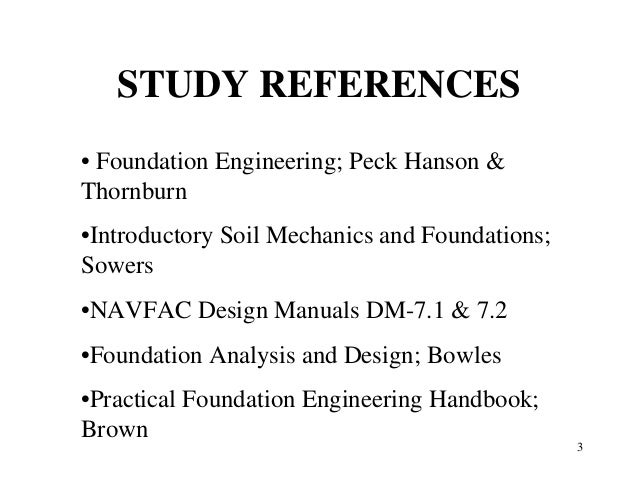 STUDY REFERENCES

• Foundation Engineering; Peck Hanson & Thornburn

•Introductory Soil Mechanics and Foundations; Sowers

•NAVFAC Design Manuals DM-7.1 & 7.2

•Foundation Analysis and Design; Bowles

•Practical Foundation Engineering Handbook; Brown

3